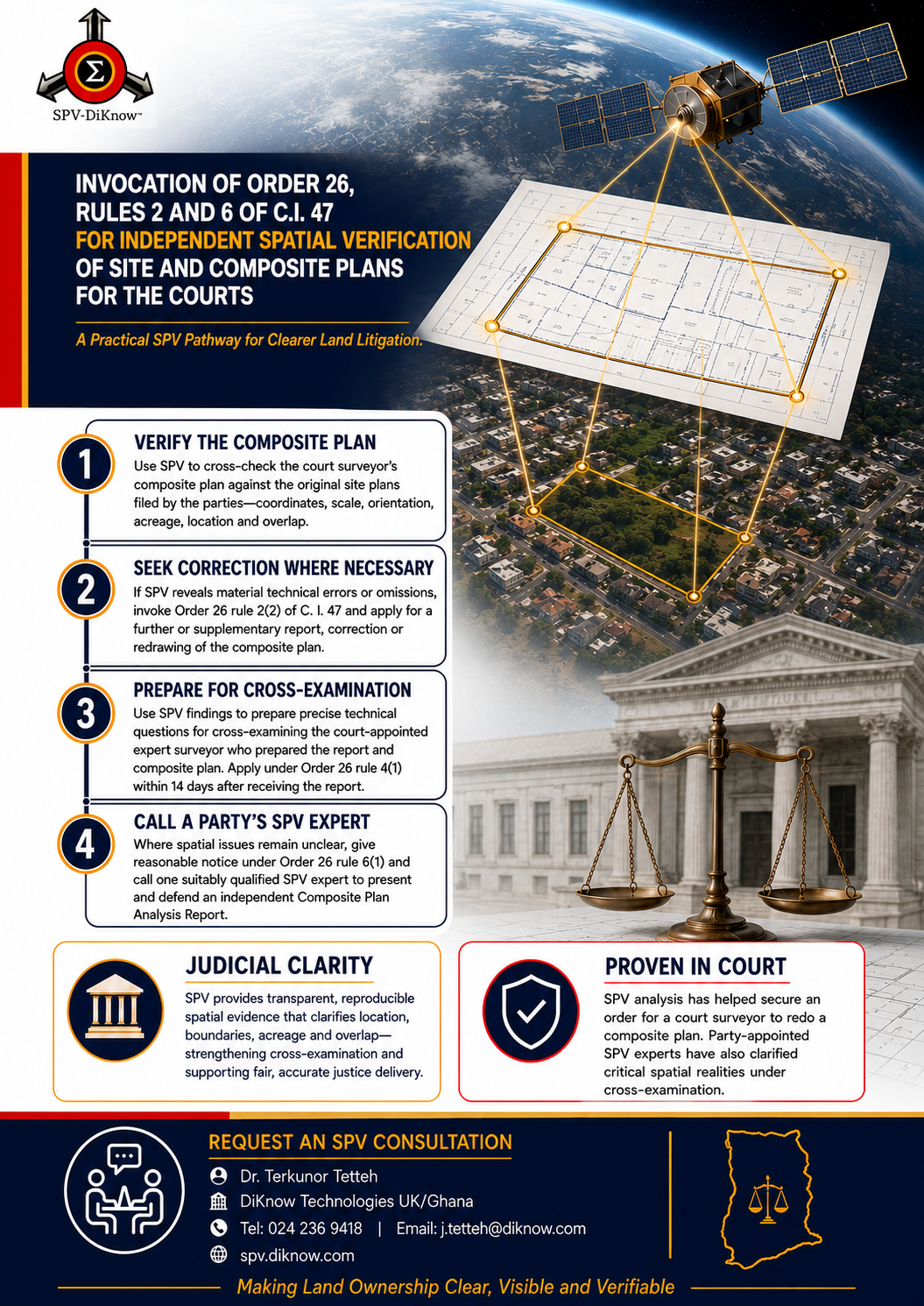 Σ
SPV-DiKnow™

INVOCATION OF ORDER 26, RULES 2 AND 6 OF C.I. 47 FOR INDEPENDENT SPATIAL VERIFICATION OF SITE AND COMPOSITE PLANS FOR THE COURTS

A Practical SPV Pathway for Clearer Land Litigation.

1
VERIFY THE COMPOSITE PLAN
Use SPV to cross-check the court surveyor's composite plan against the original site plans filed by the parties—coordinates, scale, orientation, acreage, location and overlap.

2
SEEK CORRECTION WHERE NECESSARY
If SPV reveals material technical errors or omissions, invoke Order 26 rule 2(2) of C. I. 47 and apply for a further or supplementary report, correction or redrawing of the composite plan.

3
PREPARE FOR CROSS-EXAMINATION
Use SPV findings to prepare precise technical questions for cross-examining the court-appointed expert surveyor who prepared the report and composite plan. Apply under Order 26 rule 4(1) within 14 days after receiving the report.

4
CALL A PARTY'S SPV EXPERT
Where spatial issues remain unclear, give reasonable notice under Order 26 rule 6(1) and call one suitably qualified SPV expert to present and defend an independent Composite Plan Analysis Report.

JUDICIAL CLARITY
SPV provides transparent, reproducible spatial evidence that clarifies location, boundaries, acreage and overlap—strengthening cross-examination and supporting fair, accurate justice delivery.

PROVEN IN COURT
SPV analysis has helped secure an order for a court surveyor to redo a composite plan. Party-appointed SPV experts have also clarified critical spatial realities under cross-examination.

REQUEST AN SPV CONSULTATION
Dr. Terkunor Tetteh
DiKnow Technologies UK/Ghana
Tel: 024 236 9418 | Email: j.tetteh@diknow.com
spv.diknow.com

Making Land Ownership Clear, Visible and Verifiable